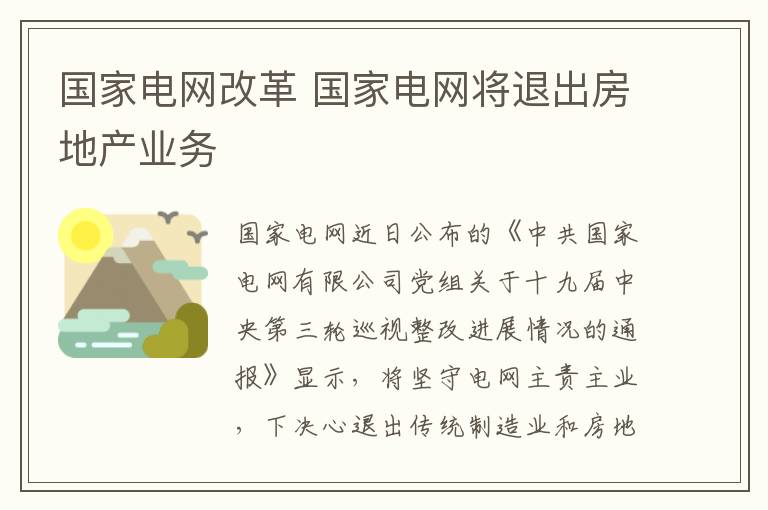 国家电网改革 国家电网将退出房地产业务

国家电网近日公布的《中共国家电网有限公司党组关于十九届中央第三轮巡视整改进展情况的通报》显示，将坚守电网主责主业，下决心退出传统制造业和房地